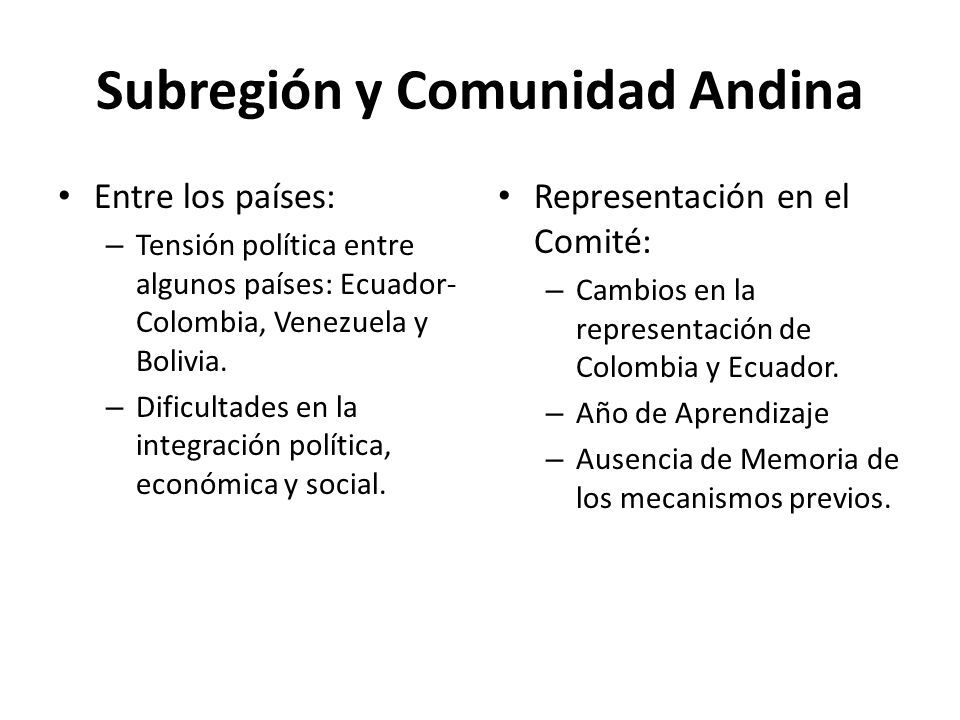 Subregión y Comunidad Andina

• Entre los países:
 – Tensión política entre algunos países: Ecuador-Colombia, Venezuela y Bolivia.
 – Dificultades en la integración política, económica y social.

• Representación en el Comité:
 – Cambios en la representación de Colombia y Ecuador.
 – Año de Aprendizaje
 – Ausencia de Memoria de los mecanismos previos.